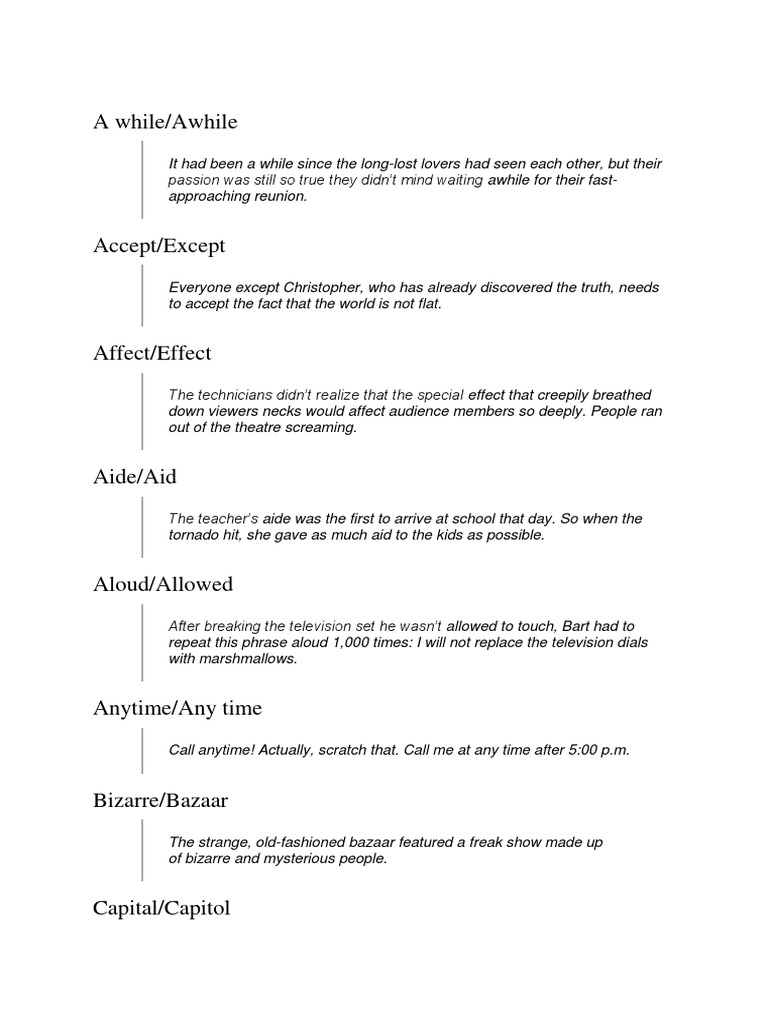 A while/Awhile

It had been a while since the long-lost lovers had seen each other, but their passion was still so true they didn't mind waiting awhile for their fast-approaching reunion.

Accept/Except

Everyone except Christopher, who has already discovered the truth, needs to accept the fact that the world is not flat.

Affect/Effect

The technicians didn't realize that the special effect that creepily breathed down viewers necks would affect audience members so deeply. People ran out of the theatre screaming.

Aide/Aid

The teacher's aide was the first to arrive at school that day. So when the tornado hit, she gave as much aid to the kids as possible.

Aloud/Allowed

After breaking the television set he wasn't allowed to touch, Bart had to repeat this phrase aloud 1,000 times: I will not replace the television dials with marshmallows.

Anytime/Any time

Call anytime! Actually, scratch that. Call me at any time after 5:00 p.m.

Bizarre/Bazaar

The strange, old-fashioned bazaar featured a freak show made up of bizarre and mysterious people.

Capital/Capitol